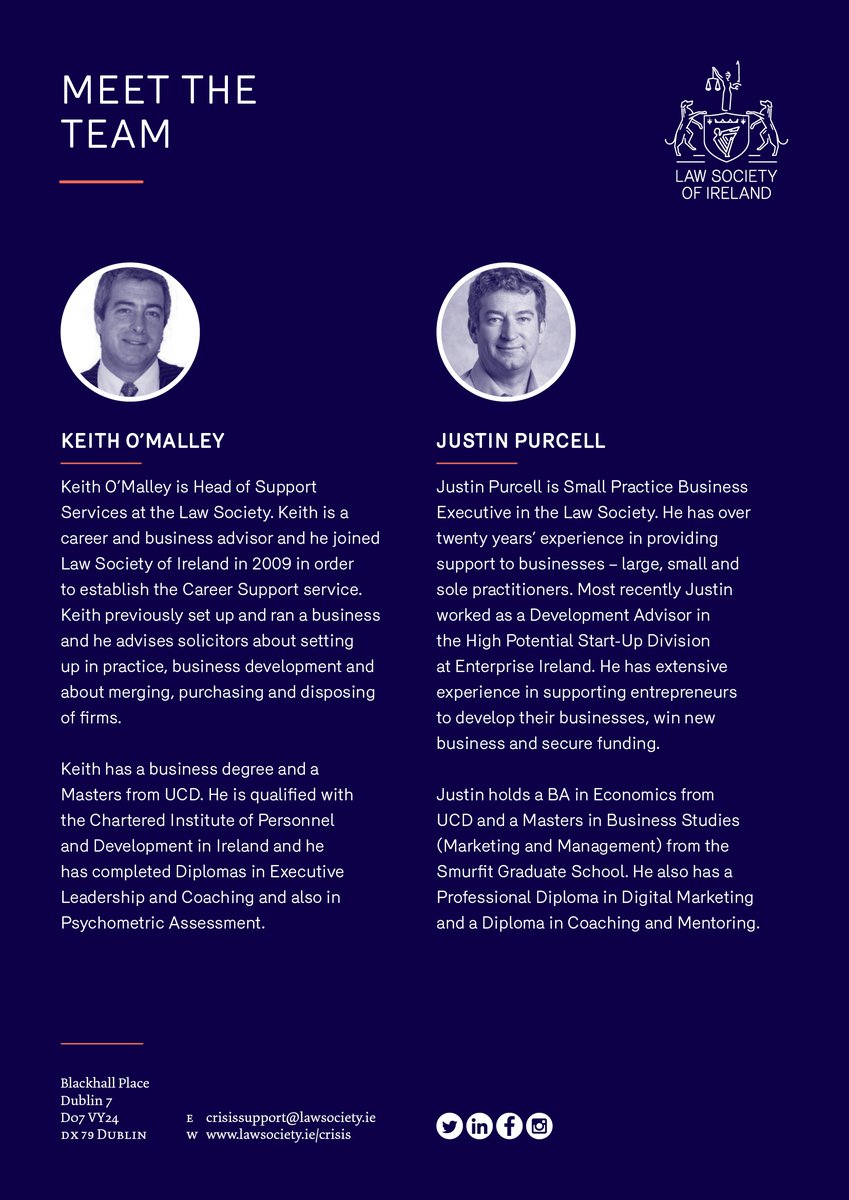 MEET THE TEAM

LAW SOCIETY OF IRELAND

KEITH O'MALLEY

Keith O'Malley is Head of Support Services at the Law Society. Keith is a career and business advisor and he joined Law Society of Ireland in 2009 in order to establish the Career Support service. Keith previously set up and ran a business and he advises solicitors about setting up in practice, business development and about merging, purchasing and disposing of firms.

Keith has a business degree and a Masters from UCD. He is qualified with the Chartered Institute of Personnel and Development in Ireland and he has completed Diplomas in Executive Leadership and Coaching and also in Psychometric Assessment.

JUSTIN PURCELL

Justin Purcell is Small Practice Business Executive in the Law Society. He has over twenty years' experience in providing support to businesses – large, small and sole practitioners. Most recently Justin worked as a Development Advisor in the High Potential Start-Up Division at Enterprise Ireland. He has extensive experience in supporting entrepreneurs to develop their businesses, win new business and secure funding.

Justin holds a BA in Economics from UCD and a Masters in Business Studies (Marketing and Management) from the Smurfit Graduate School. He also has a Professional Diploma in Digital Marketing and a Diploma in Coaching and Mentoring.

Blackhall Place
Dublin 7
D07 VY24
DX 79 DUBLIN

E crisissupport@lawsociety.ie
W www.lawsociety.ie/crisis